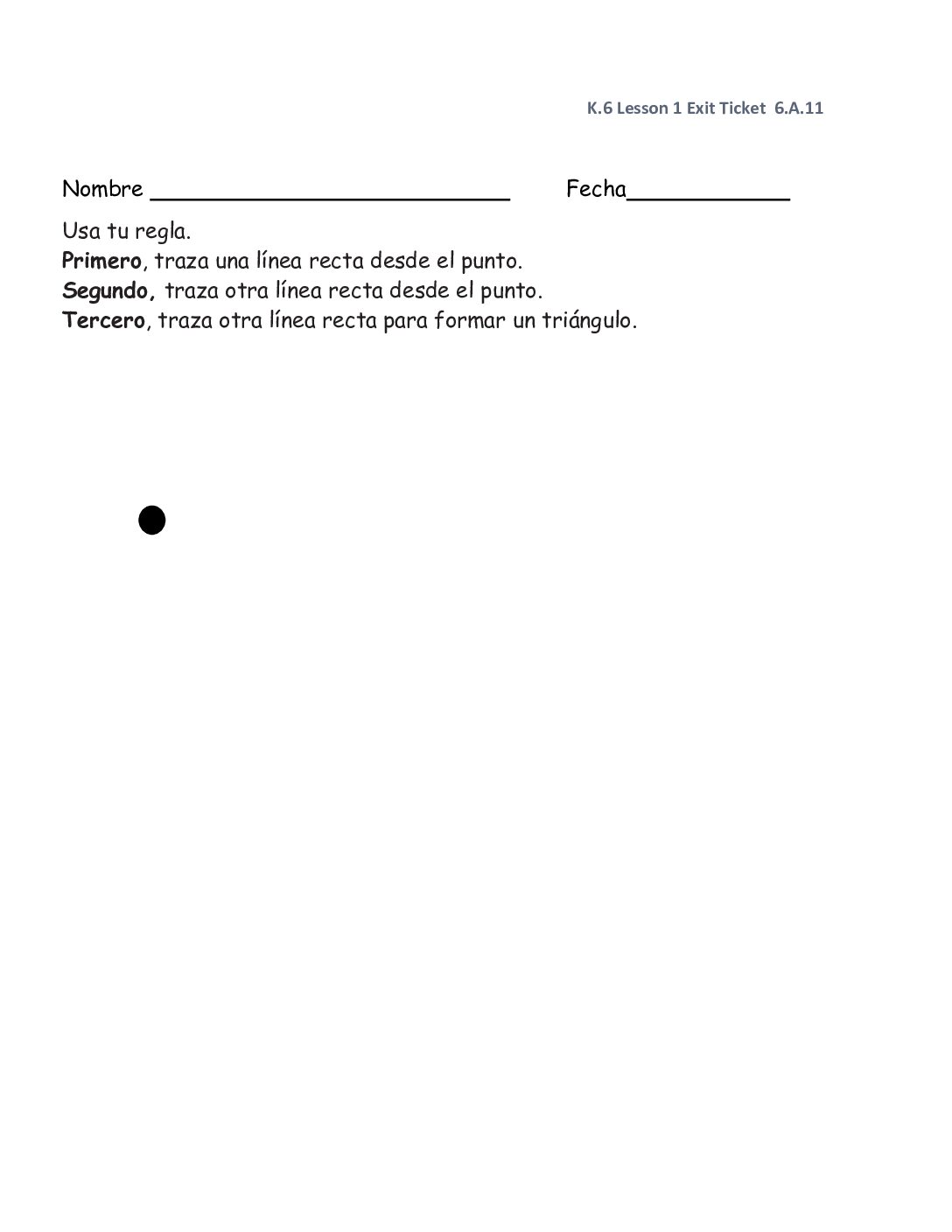 K.6 Lesson 1 Exit Ticket 6.A.11

Nombre ____ Fecha____

Usa tu regla.
Primero, traza una línea recta desde el punto.
Segundo, traza otra línea recta desde el punto.
Tercero, traza otra línea recta para formar un triángulo.